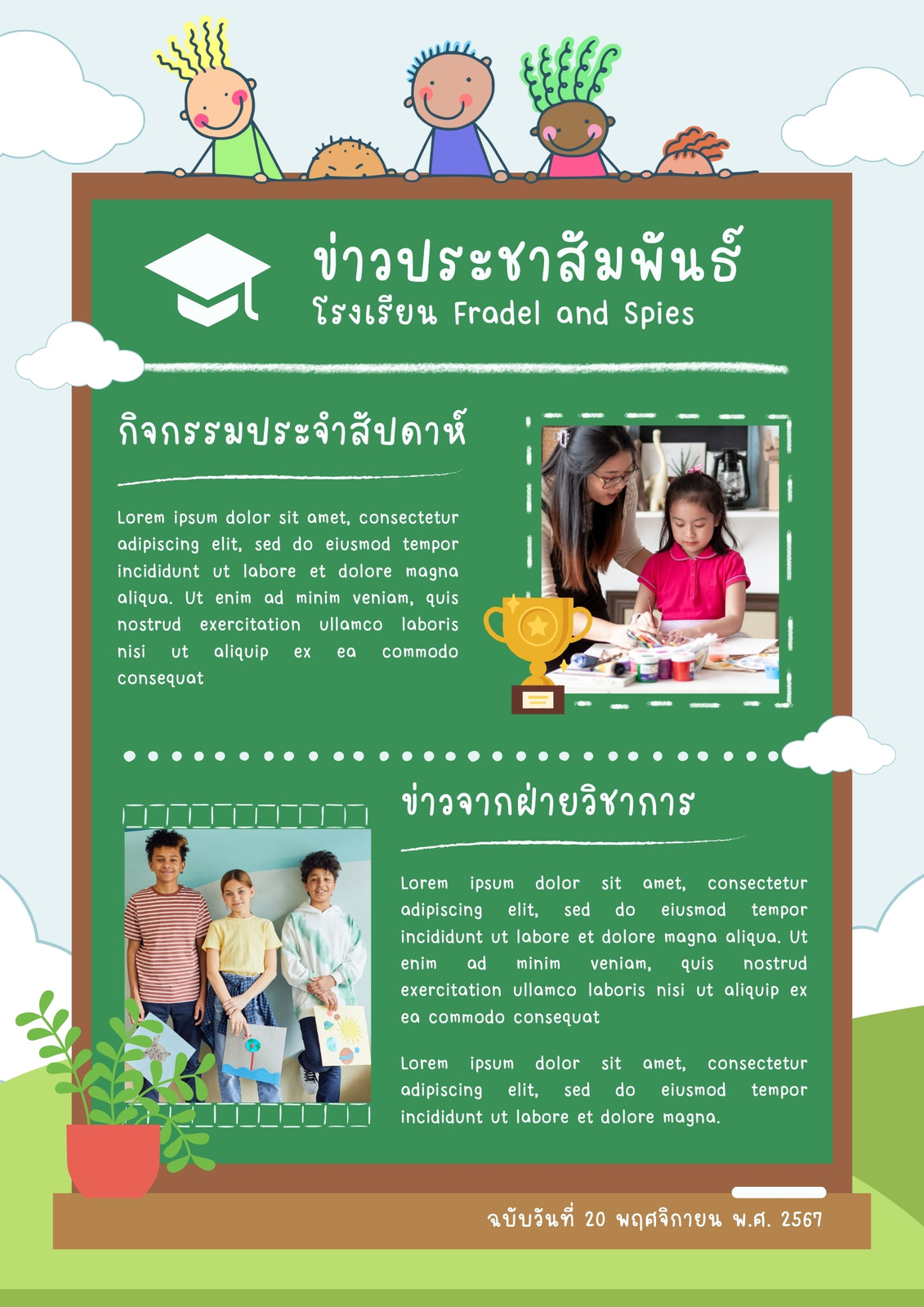 ข่าวประชาสัมพันธ์
โรงเรียน Fradel and Spies

กิจกรรมประจำสัปดาห์

Lorem ipsum dolor sit amet, consectetur adipiscing elit, sed do eiusmod tempor incididunt ut labore et dolore magna aliqua. Ut enim ad minim veniam, quis nostrud exercitation ullamco laboris nisi ut aliquip ex ea commodo consequat

ข่าวจากฝ่ายวิชาการ

Lorem ipsum dolor sit amet, consectetur adipiscing elit, sed do eiusmod tempor incididunt ut labore et dolore magna aliqua. Ut enim ad minim veniam, quis nostrud exercitation ullamco laboris nisi ut aliquip ex ea commodo consequat

Lorem ipsum dolor sit amet, consectetur adipiscing elit, sed do eiusmod tempor incididunt ut labore et dolore magna.

ฉบับวันที่ 20 พฤศจิกายน พ.ศ. 2567